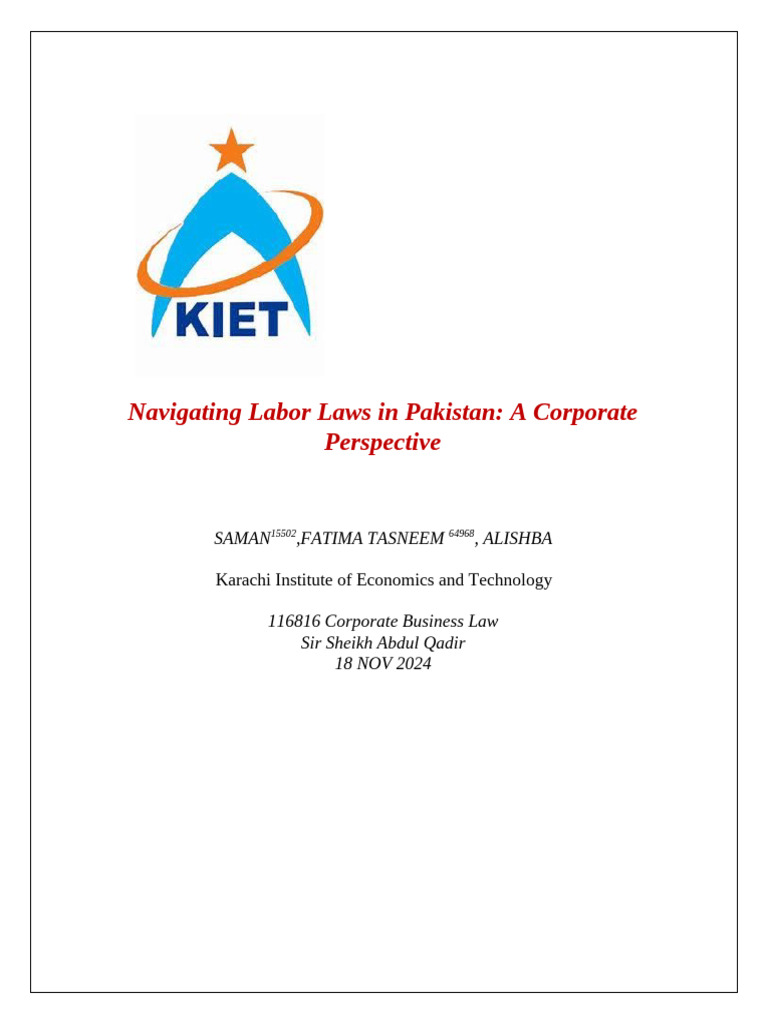 KIET

Navigating Labor Laws in Pakistan: A Corporate Perspective

SAMAN$^{15502}$,FATIMA TASNEEM $^{64968}$, ALISHBA

Karachi Institute of Economics and Technology

116816 Corporate Business Law
Sir Sheikh Abdul Qadir
18 NOV 2024